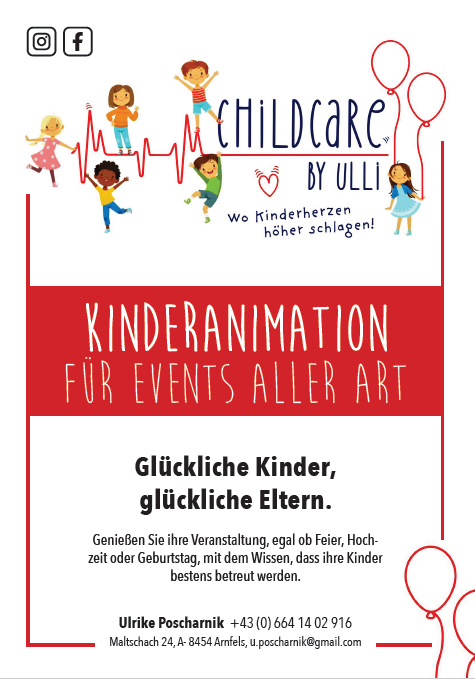 CHILDCARE
BY ULLI
Wo Kinderherzen höher schlagen!

KINDERANIMATION
FÜR EVENTS ALLER ART

Glückliche Kinder,
glückliche Eltern.

Genießen Sie ihre Veranstaltung, egal ob Feier, Hochzeit oder Geburtstag, mit dem Wissen, dass ihre Kinder bestens betreut werden.

Ulrike Poscharnik +43 (0) 664 14 02 916
Maltschach 24, A- 8454 Arnfels, u.poscharnik@gmail.com